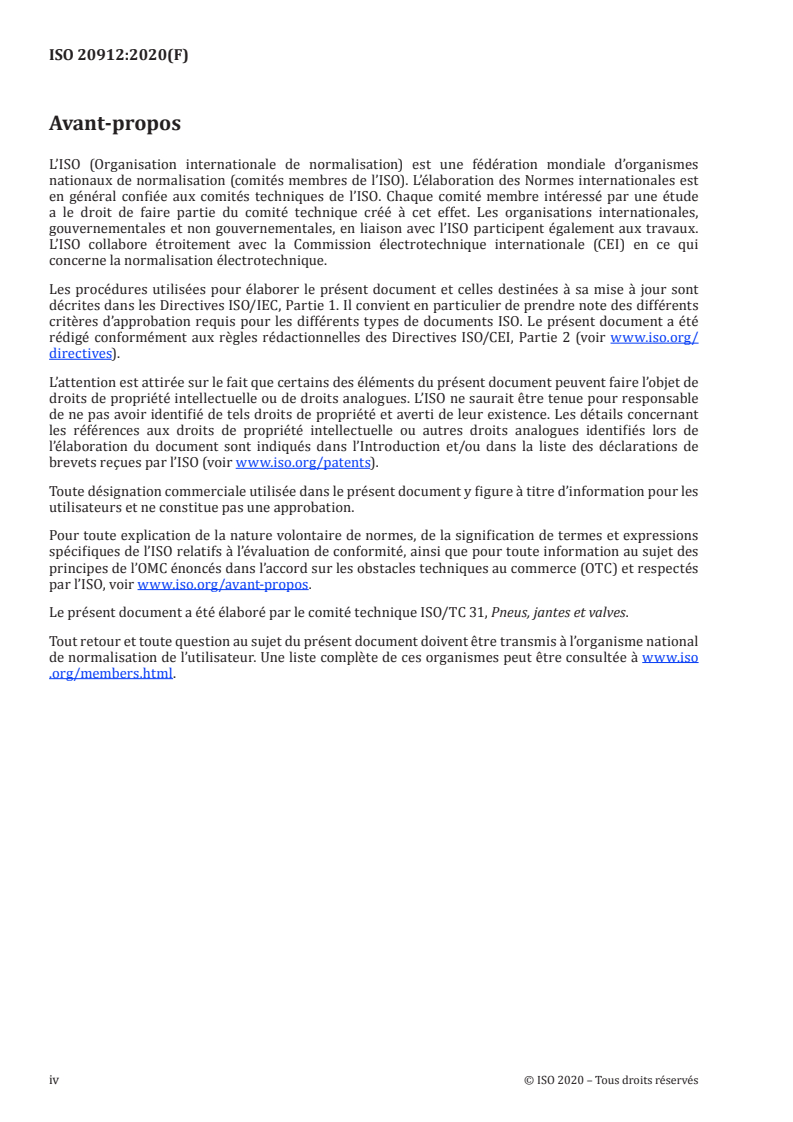 ISO 20912:2020(F)

Avant-propos

L'ISO (Organisation internationale de normalisation) est une fédération mondiale d'organismes nationaux de normalisation (comités membres de l'ISO). L'élaboration des Normes internationales est en général confiée aux comités techniques de l'ISO. Chaque comité membre intéressé par une étude a le droit de faire partie du comité technique créé à cet effet. Les organisations internationales, gouvernementales et non gouvernementales, en liaison avec l'ISO participent également aux travaux. L'ISO collabore étroitement avec la Commission électrotechnique internationale (CEI) en ce qui concerne la normalisation électrotechnique.

Les procédures utilisées pour élaborer le présent document et celles destinées à sa mise à jour sont décrites dans les Directives ISO/IEC, Partie 1. Il convient en particulier de prendre note des différents critères d'approbation requis pour les différents types de documents ISO. Le présent document a été rédigé conformément aux règles rédactionnelles des Directives ISO/CEI, Partie 2 (voir www.iso.org/directives).

L'attention est attirée sur le fait que certains des éléments du présent document peuvent faire l'objet de droits de propriété intellectuelle ou de droits analogues. L'ISO ne saurait être tenue pour responsable de ne pas avoir identifié de tels droits de propriété et averti de leur existence. Les détails concernant les références aux droits de propriété intellectuelle ou autres droits analogues identifiés lors de l'élaboration du document sont indiqués dans l'Introduction et/ou dans la liste des déclarations de brevets reçues par l'ISO (voir www.iso.org/patents).

Toute désignation commerciale utilisée dans le présent document y figure à titre d'information pour les utilisateurs et ne constitue pas une approbation.

Pour toute explication de la nature volontaire de normes, de la signification de termes et expressions spécifiques de l'ISO relatifs à l'évaluation de conformité, ainsi que pour toute information au sujet des principes de l'OMC énoncés dans l'accord sur les obstacles techniques au commerce (OTC) et respectés par l'ISO, voir www.iso.org/avant-propos.

Le présent document a été élaboré par le comité technique ISO/TC 31, Pneus, jantes et valves.

Tout retour et toute question au sujet du présent document doivent être transmis à l'organisme national de normalisation de l'utilisateur. Une liste complète de ces organismes peut être consultée à www.iso.org/members.html.

iv

© ISO 2020 – Tous droits réservés